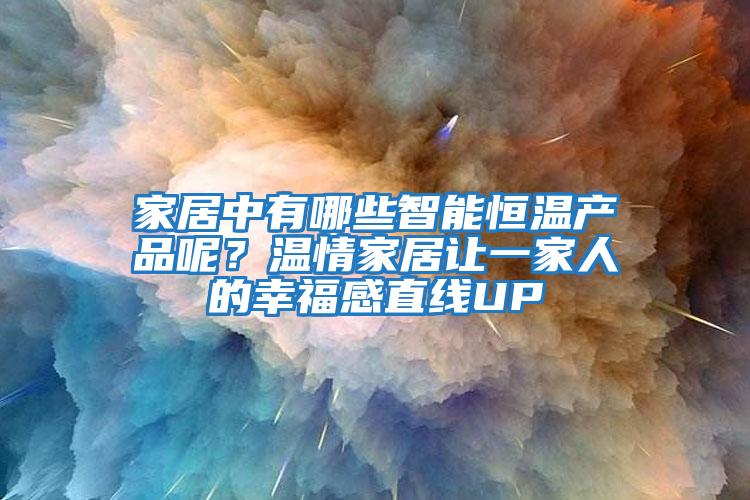 家居中有哪些智能恒温产品呢？温情家居让一家人的幸福感直线UP